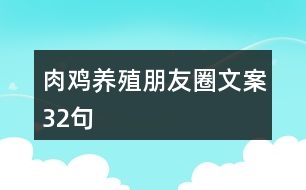 肉鸡养殖朋友圈文案32句